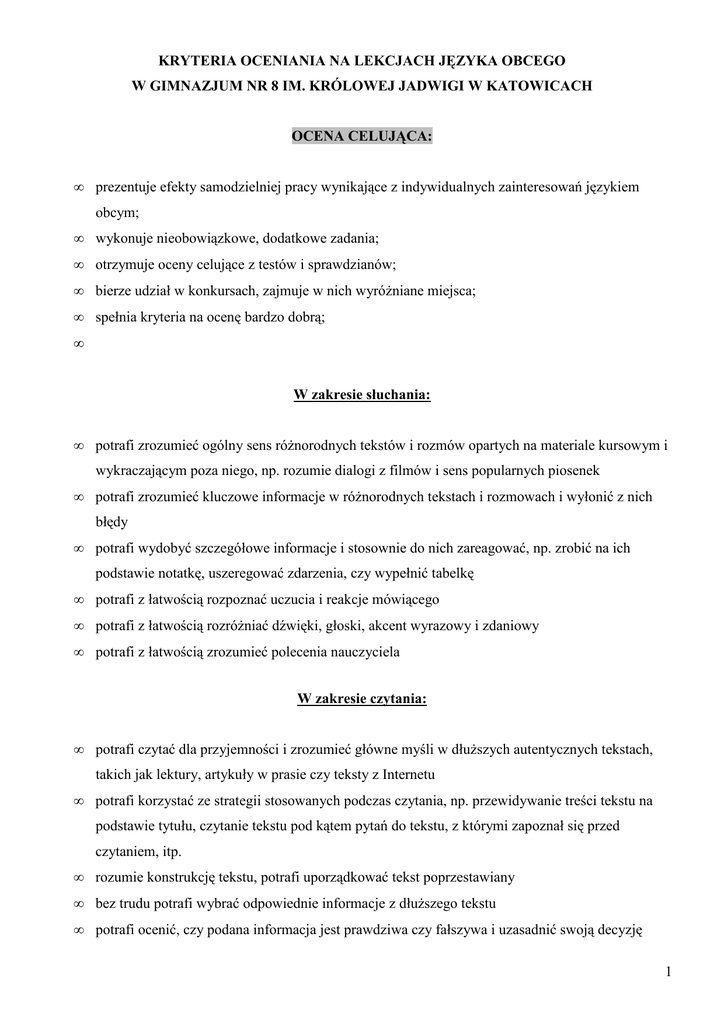 KRYTERIA OCENIANIA NA LEKCJACH JĘZYKA OBCEGO
W GIMNAZJUM NR 8 IM. KRÓLOWEJ JADWIGI W KATOWICACH

OCENA CELUJĄCA:

∞ prezentuje efekty samodzielniej pracy wynikające z indywidualnych zainteresowań językiem obcym;
∞ wykonuje nieobowiązkowe, dodatkowe zadania;
∞ otrzymuje oceny celujące z testów i sprawdzianów;
∞ bierze udział w konkursach, zajmuje w nich wyróżniane miejsca;
∞ spełnia kryteria na ocenę bardzo dobrą;
∞

W zakresie słuchania:

∞ potrafi zrozumieć ogólny sens różnorodnych tekstów i rozmów opartych na materiale kursowym i wykraczającym poza niego, np. rozumie dialogi z filmów i sens popularnych piosenek
∞ potrafi zrozumieć kluczowe informacje w różnorodnych tekstach i rozmowach i wyłonić z nich błędy
∞ potrafi wydobyć szczegółowe informacje i stosownie do nich zareagować, np. zrobić na ich podstawie notatkę, uszeregować zdarzenia, czy wypełnić tabelkę
∞ potrafi z łatwością rozpoznać uczucia i reakcje mówiącego
∞ potrafi z łatwością rozróżniać dźwięki, głoski, akcent wyrazowy i zdaniowy
∞ potrafi z łatwością zrozumieć polecenia nauczyciela

W zakresie czytania:

∞ potrafi czytać dla przyjemności i zrozumieć główne myśli w dłuższych autentycznych tekstach, takich jak lektury, artykuły w prasie czy teksty z Internetu
∞ potrafi korzystać ze strategii stosowanych podczas czytania, np. przewidywanie treści tekstu na podstawie tytułu, czytanie tekstu pod kątem pytań do tekstu, z którymi zapoznał się przed czytaniem, itp.
∞ rozumie konstrukcję tekstu, potrafi uporządkować tekst poprzestawiany
∞ bez trudu potrafi wybrać odpowiednie informacje z dłuższego tekstu
∞ potrafi ocenić, czy podana informacja jest prawdziwa czy fałszywa i uzasadnić swoją decyzję

1